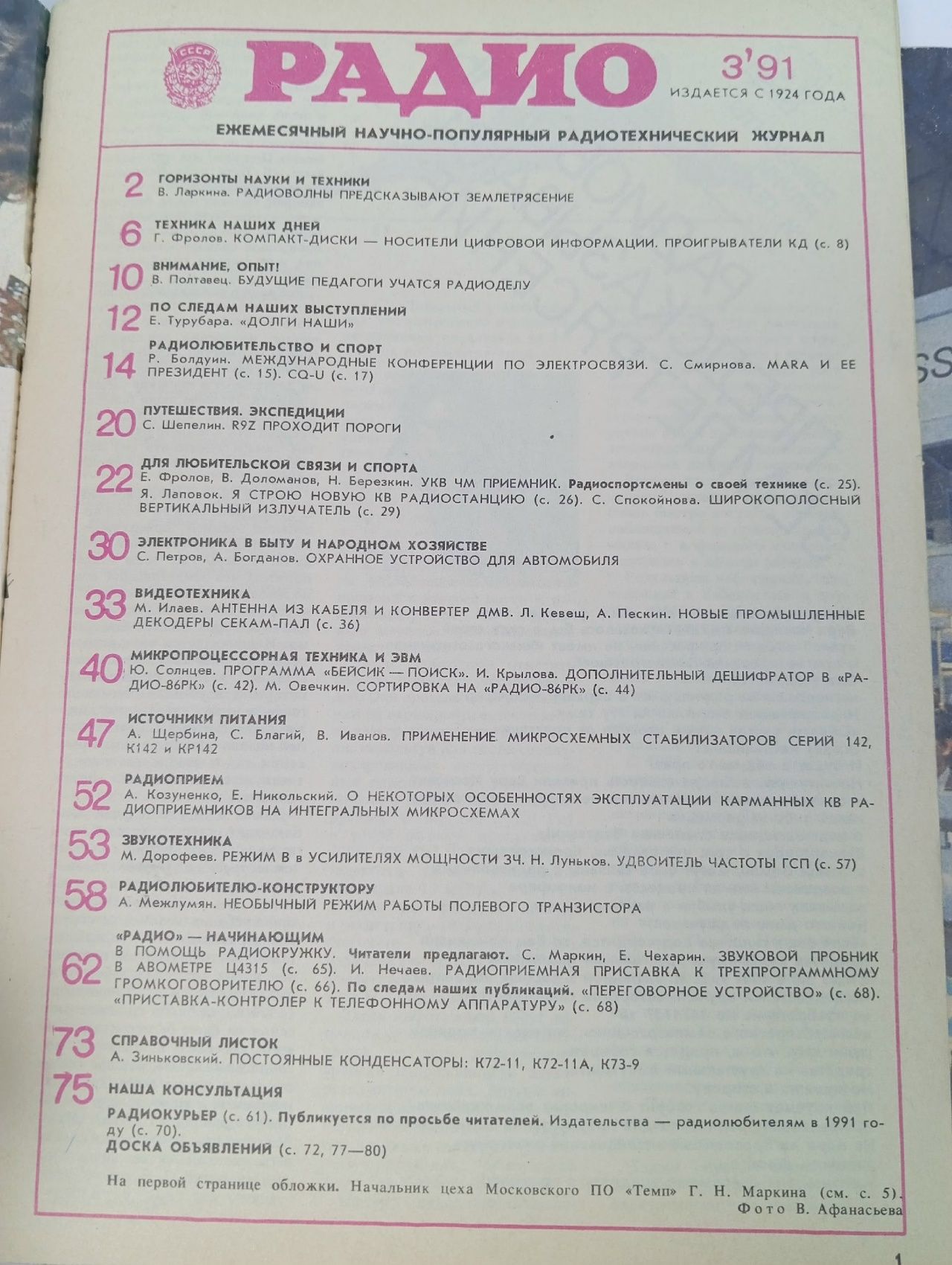 СССР

РАДИО

3'91

ИЗДАЕТСЯ С 1924 ГОДА

ЕЖЕМЕСЯЧНЫЙ НАУЧНО-ПОПУЛЯРНЫЙ РАДИОТЕХНИЧЕСКИЙ ЖУРНАЛ

2 ГОРИЗОНТЫ НАУКИ И ТЕХНИКИ
В. Ларкина. РАДИОВОЛНЫ ПРЕДСКАЗЫВАЮТ ЗЕМЛЕТРЯСЕНИЕ

6 ТЕХНИКА НАШИХ ДНЕЙ
Г. Фролов. КОМПАКТ-ДИСКИ — НОСИТЕЛИ ЦИФРОВОЙ ИНФОРМАЦИИ. ПРОИГРЫВАТЕЛИ КД (с. 8)

10 ВНИМАНИЕ, ОПЫТ!
В. Полтавец. БУДУЩИЕ ПЕДАГОГИ УЧАТСЯ РАДИОДЕЛУ

12 ПО СЛЕДАМ НАШИХ ВЫСТУПЛЕНИЙ
Е. Турубара. «ДОЛГИ НАШИ»

14 РАДИОЛЮБИТЕЛЬСТВО И СПОРТ
Р. Болдуин. МЕЖДУНАРОДНЫЕ КОНФЕРЕНЦИИ ПО ЭЛЕКТРОСВЯЗИ. С. Смирнова. MARA И ЕЕ ПРЕЗИДЕНТ (с. 15). CQ-U (с. 17)

20 ПУТЕШЕСТВИЯ. ЭКСПЕДИЦИИ
С. Шепелин. R9Z ПРОХОДИТ ПОРОГИ

22 ДЛЯ ЛЮБИТЕЛЬСКОЙ СВЯЗИ И СПОРТА
Е. Фролов, В. Доломанов, Н. Березкин. УКВ ЧМ ПРИЕМНИК. Радиоспортсмены о своей технике (с. 25). Я. Лаповок. Я СТРОЮ НОВУЮ КВ РАДИОСТАНЦИЮ (с. 26). С. Спокойнова. ШИРОКОПОЛОСНЫЙ ВЕРТИКАЛЬНЫЙ ИЗЛУЧАТЕЛЬ (с. 29)

30 ЭЛЕКТРОНИКА В БЫТУ И НАРОДНОМ ХОЗЯЙСТВЕ
С. Петров, А. Богданов. ОХРАННОЕ УСТРОЙСТВО ДЛЯ АВТОМОБИЛЯ

33 ВИДЕОТЕХНИКА
М. Илаев. АНТЕННА ИЗ КАБЕЛЯ И КОНВЕРТЕР ДМВ. Л. Кевеш, А. Пескин. НОВЫЕ ПРОМЫШЛЕННЫЕ ДЕКОДЕРЫ СЕКАМ-ПАЛ (с. 36)

40 МИКРОПРОЦЕССОРНАЯ ТЕХНИКА И ЭВМ
Ю. Солнцев. ПРОГРАММА «БЕЙСИК — ПОИСК». И. Крылова. ДОПОЛНИТЕЛЬНЫЙ ДЕШИФРАТОР В «РАДИО-86РК» (с. 42). М. Овечкин. СОРТИРОВКА НА «РАДИО-86РК» (с. 44)

47 ИСТОЧНИКИ ПИТАНИЯ
А. Щербина, С. Благий, В. Иванов. ПРИМЕНЕНИЕ МИКРОСХЕМНЫХ СТАБИЛИЗАТОРОВ СЕРИЙ 142, К142 и КР142

52 РАДИОПРИЕМ
А. Козуненко, Е. Никольский. О НЕКОТОРЫХ ОСОБЕННОСТЯХ ЭКСПЛУАТАЦИИ КАРМАННЫХ КВ РАДИОПРИЕМНИКОВ НА ИНТЕГРАЛЬНЫХ МИКРОСХЕМАХ

53 ЗВУКОТЕХНИКА
М. Дорофеев. РЕЖИМ В в УСИЛИТЕЛЯХ МОЩНОСТИ ЗЧ. Н. Луньков. УДВОИТЕЛЬ ЧАСТОТЫ ГСП (с. 57)

58 РАДИОЛЮБИТЕЛЮ-КОНСТРУКТОРУ
А. Межлумян. НЕОБЫЧНЫЙ РЕЖИМ РАБОТЫ ПОЛЕВОГО ТРАНЗИСТОРА

62 «РАДИО» — НАЧИНАЮЩИМ
В ПОМОЩЬ РАДИОКРУЖКУ. Читатели предлагают. С. Маркин, Е. Чехарин. ЗВУКОВОЙ ПРОБНИК В АВОМЕТРЕ Ц4315 (с. 65). И. Нечаев. РАДИОПРИЕМНАЯ ПРИСТАВКА К ТРЕХПРОГРАММНОМУ ГРОМКОГОВОРИТЕЛЮ (с. 66). По следам наших публикаций. «ПЕРЕГОВОРНОЕ УСТРОЙСТВО» (с. 68). «ПРИСТАВКА-КОНТРОЛЕР К ТЕЛЕФОННОМУ АППАРАТУРУ» (с. 68)

73 СПРАВОЧНЫЙ ЛИСТОК
А. Зиньковский. ПОСТОЯННЫЕ КОНДЕНСАТОРЫ: К72-11, К72-11А, К73-9

75 НАША КОНСУЛЬТАЦИЯ

РАДИОКУРЬЕР (с. 61). Публикуется по просьбе читателей. Издательства — радиолюбителям в 1991 году (с. 70).
ДОСКА ОБЪЯВЛЕНИЙ (с. 72, 77—80)

На первой странице обложки. Начальник цеха Московского ПО «Темп» Г. Н. Маркина (см. с. 5).
Фото В. Афанасьева

1